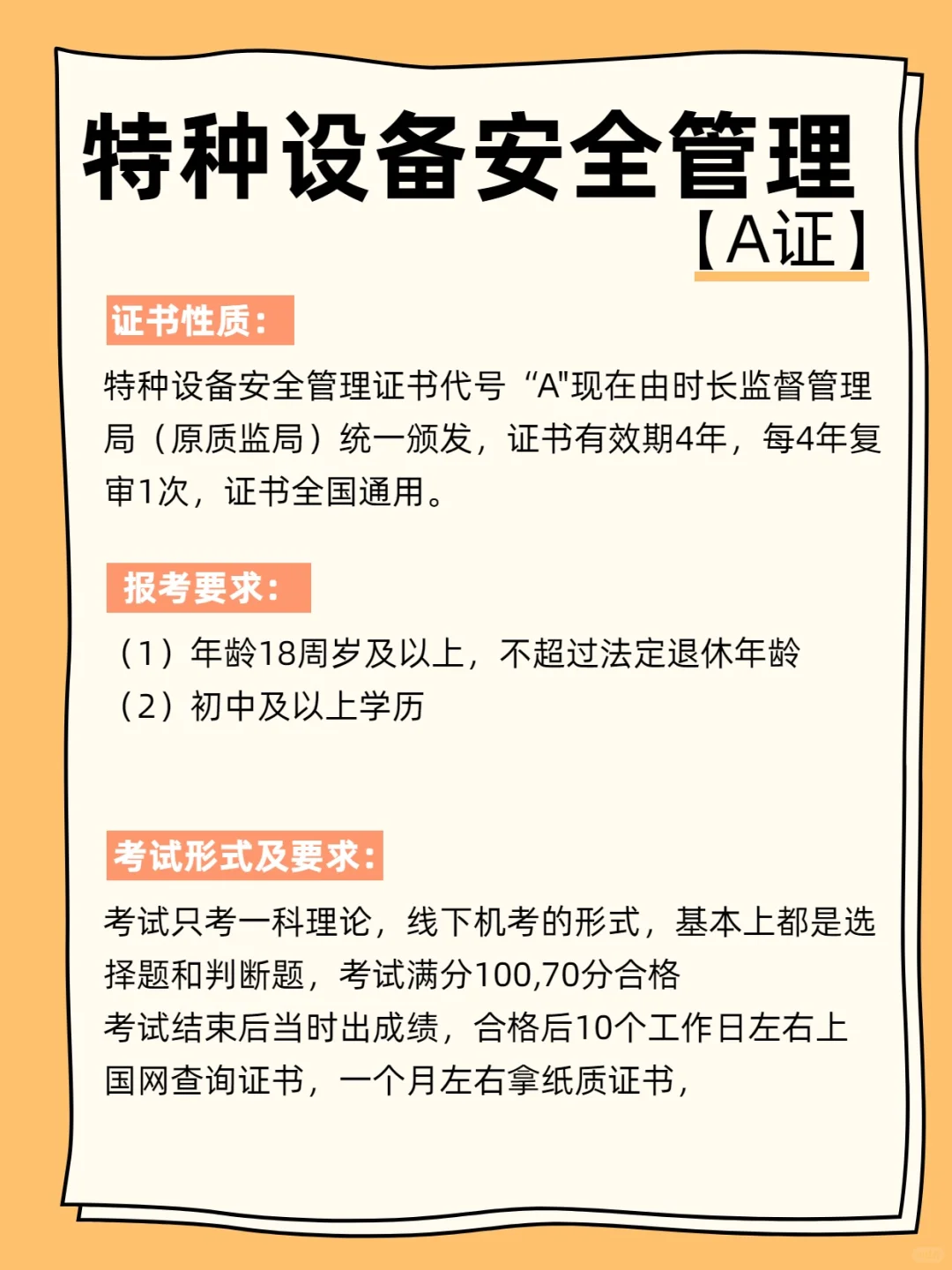 特种设备安全管理
【A证】

证书性质：

特种设备安全管理证书代号“A"现在由时长监督管理局（原质监局）统一颁发，证书有效期4年，每4年复审1次，证书全国通用。

报考要求：

（1）年龄18周岁及以上，不超过法定退休年龄
（2）初中及以上学历

考试形式及要求：

考试只考一科理论，线下机考的形式，基本上都是选择题和判断题，考试满分100,70分合格
考试结束后当时出成绩，合格后10个工作日左右上国网查询证书，一个月左右拿纸质证书，